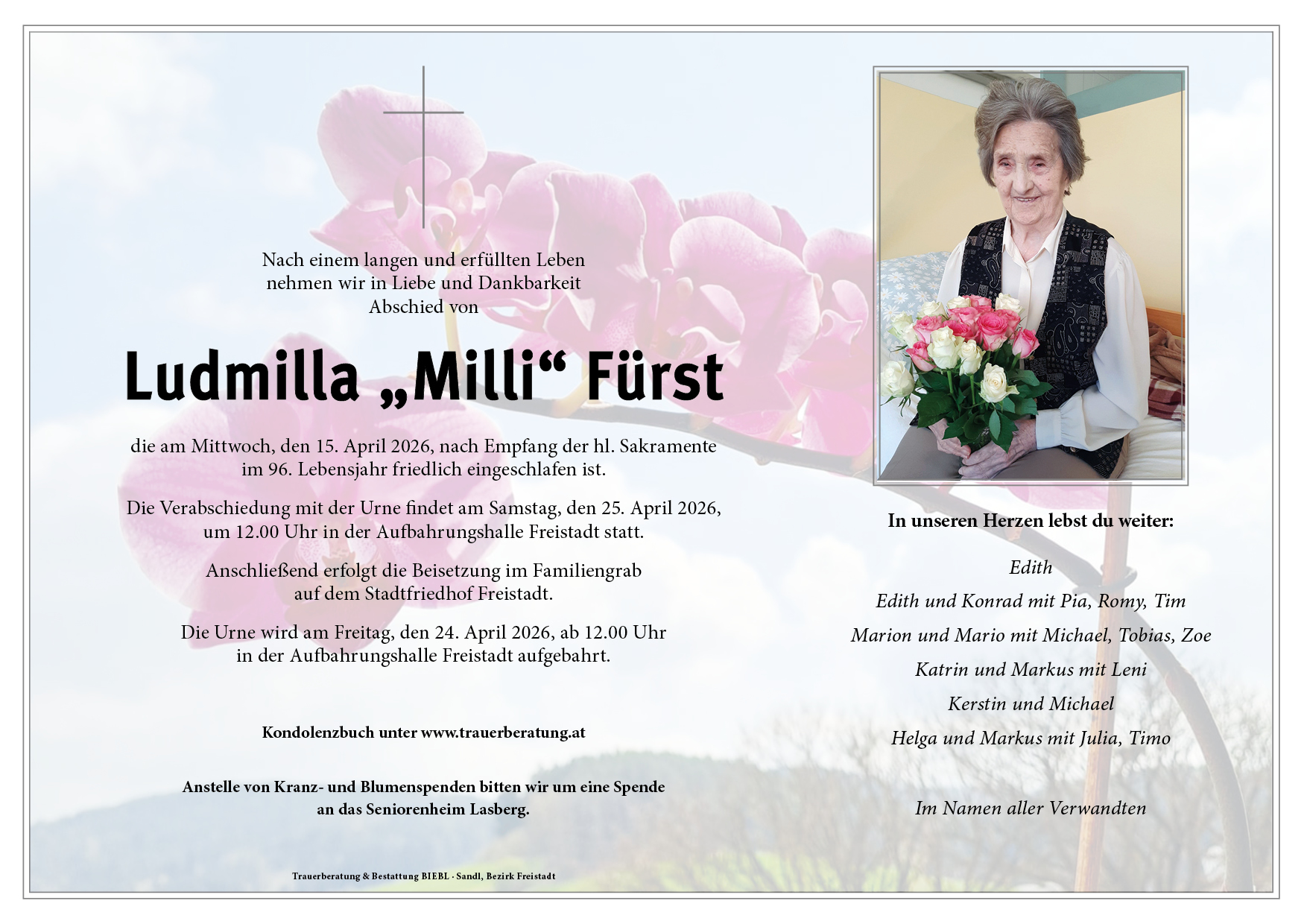 Nach einem langen und erfüllten Leben
nehmen wir in Liebe und Dankbarkeit
Abschied von

Ludmilla „Milli“ Fürst

die am Mittwoch, den 15. April 2026, nach Empfang der hl. Sakramente im 96. Lebensjahr friedlich eingeschlafen ist.

Die Verabschiedung mit der Urne findet am Samstag, den 25. April 2026, um 12.00 Uhr in der Aufbahrungshalle Freistadt statt.

Anschließend erfolgt die Beisetzung im Familiengrab auf dem Stadtfriedhof Freistadt.

Die Urne wird am Freitag, den 24. April 2026, ab 12.00 Uhr in der Aufbahrungshalle Freistadt aufgebahrt.

Kondolenzbuch unter www.trauerberatung.at

Anstelle von Kranz- und Blumenspenden bitten wir um eine Spende an das Seniorenheim Lasberg.

Trauerberatung & Bestattung BIEBL · Sandl, Bezirk Freistadt

In unseren Herzen lebst du weiter:

Edith

Edith und Konrad mit Pia, Romy, Tim

Marion und Mario mit Michael, Tobias, Zoe

Katrin und Markus mit Leni

Kerstin und Michael

Helga und Markus mit Julia, Timo

Im Namen aller Verwandten